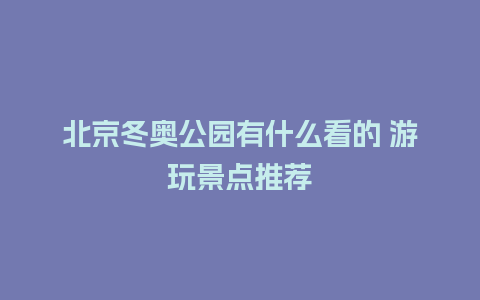 北京冬奥公园有什么看的 游玩景点推荐